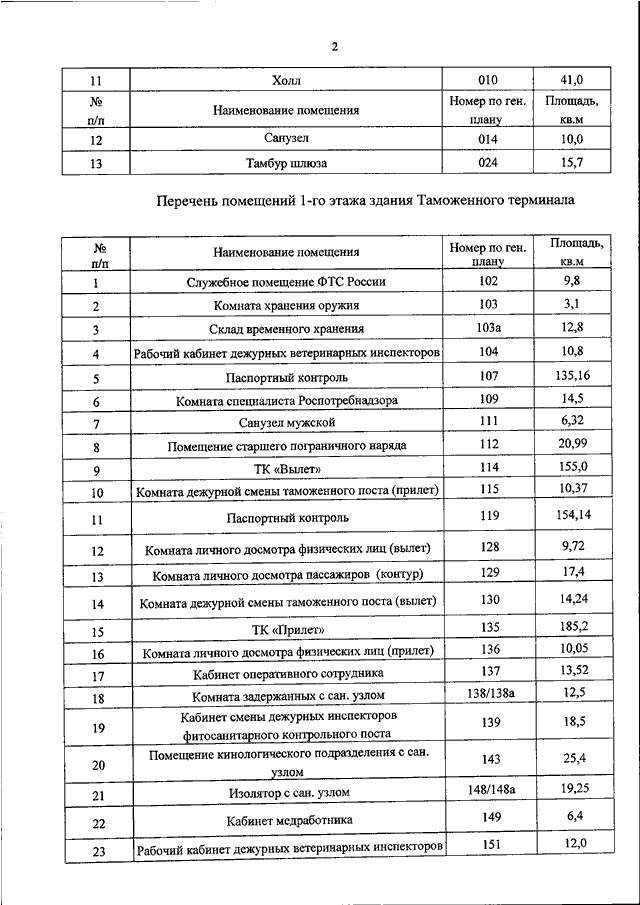 2

| 11 | Холл | 010 | 41,0 |
|---|---|---|---|
| № п/п | Наименование помещения | Номер по ген. плану | Площадь, кв.м |
| 12 | Санузел | 014 | 10,0 |
| 13 | Тамбур шлюза | 024 | 15,7 |

Перечень помещений 1-го этажа здания Таможенного терминала

| № п/п | Наименование помещения | Номер по ген. плану | Площадь, кв.м |
|---|---|---|---|
| 1 | Служебное помещение ФТС России | 102 | 9,8 |
| 2 | Комната хранения оружия | 103 | 3,1 |
| 3 | Склад временного хранения | 103а | 12,8 |
| 4 | Рабочий кабинет дежурных ветеринарных инспекторов | 104 | 10,8 |
| 5 | Паспортный контроль | 107 | 135,16 |
| 6 | Комната специалиста Роспотребнадзора | 109 | 14,5 |
| 7 | Санузел мужской | 111 | 6,32 |
| 8 | Помещение старшего пограничного наряда | 112 | 20,99 |
| 9 | ТК «Вылет» | 114 | 155,0 |
| 10 | Комната дежурной смены таможенного поста (прилет) | 115 | 10,37 |
| 11 | Паспортный контроль | 119 | 154,14 |
| 12 | Комната личного досмотра физических лиц (вылет) | 128 | 9,72 |
| 13 | Комната личного досмотра пассажиров (контур) | 129 | 17,4 |
| 14 | Комната дежурной смены таможенного поста (вылет) | 130 | 14,24 |
| 15 | ТК «Прилет» | 135 | 185,2 |
| 16 | Комната личного досмотра физических лиц (прилет) | 136 | 10,05 |
| 17 | Кабинет оперативного сотрудника | 137 | 13,52 |
| 18 | Комната задержанных с сан. узлом | 138/138а | 12,5 |
| 19 | Кабинет смены дежурных инспекторов фитосанитарного контрольного поста | 139 | 18,5 |
| 20 | Помещение кинологического подразделения с сан. узлом | 143 | 25,4 |
| 21 | Изолятор с сан. узлом | 148/148а | 19,25 |
| 22 | Кабинет медработника | 149 | 6,4 |
| 23 | Рабочий кабинет дежурных ветеринарных инспекторов | 151 | 12,0 |